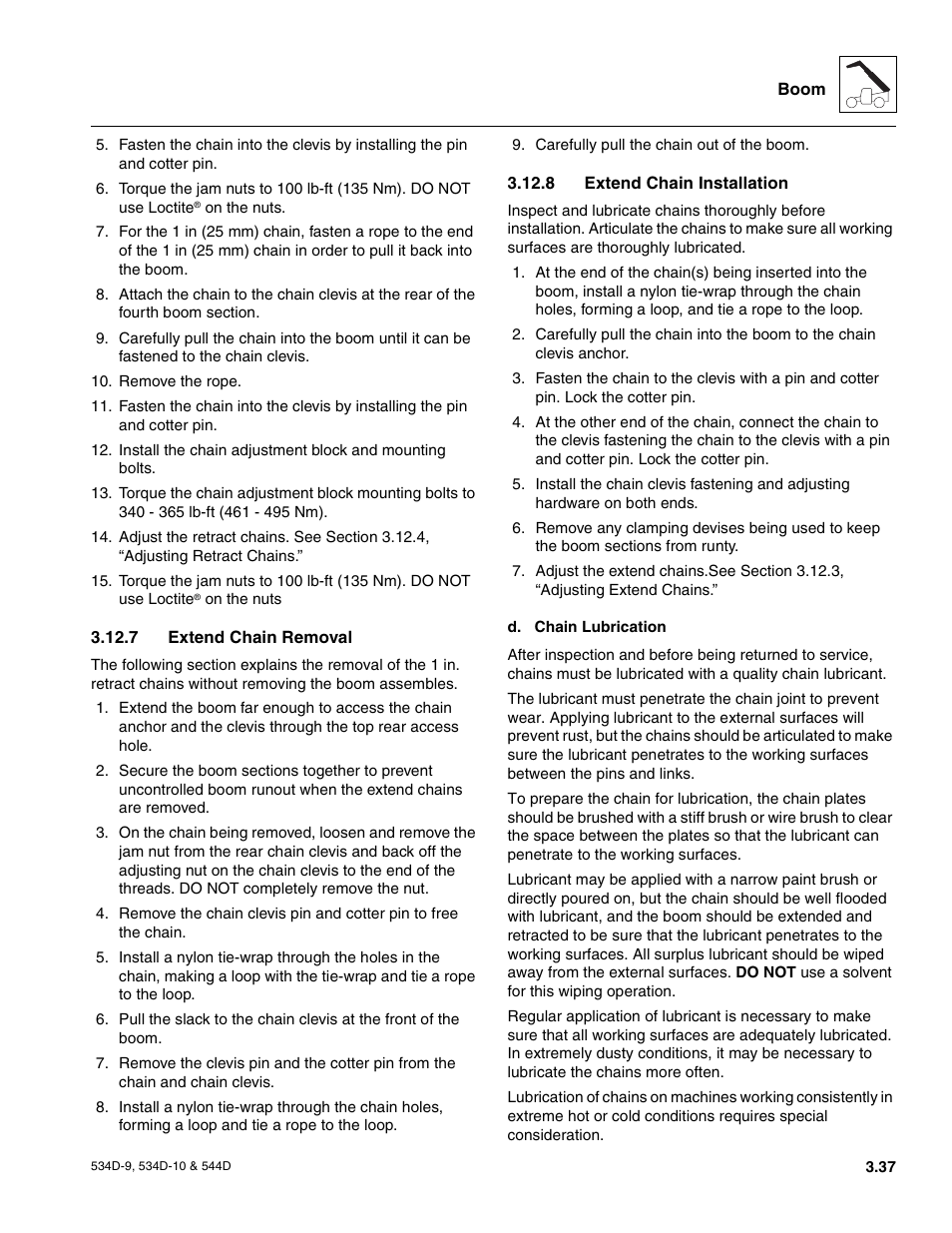 Boom

5. Fasten the chain into the clevis by installing the pin and cotter pin.

6. Torque the jam nuts to 100 lb-ft (135 Nm). DO NOT use Loctite® on the nuts.

7. For the 1 in (25 mm) chain, fasten a rope to the end of the 1 in (25 mm) chain in order to pull it back into the boom.

8. Attach the chain to the chain clevis at the rear of the fourth boom section.

9. Carefully pull the chain into the boom until it can be fastened to the chain clevis.

10. Remove the rope.

11. Fasten the chain into the clevis by installing the pin and cotter pin.

12. Install the chain adjustment block and mounting bolts.

13. Torque the chain adjustment block mounting bolts to 340 - 365 lb-ft (461 - 495 Nm).

14. Adjust the retract chains. See Section 3.12.4, “Adjusting Retract Chains.”

15. Torque the jam nuts to 100 lb-ft (135 Nm). DO NOT use Loctite® on the nuts

3.12.7 Extend Chain Removal

The following section explains the removal of the 1 in. retract chains without removing the boom assembles.

1. Extend the boom far enough to access the chain anchor and the clevis through the top rear access hole.

2. Secure the boom sections together to prevent uncontrolled boom runout when the extend chains are removed.

3. On the chain being removed, loosen and remove the jam nut from the rear chain clevis and back off the adjusting nut on the chain clevis to the end of the threads. DO NOT completely remove the nut.

4. Remove the chain clevis pin and cotter pin to free the chain.

5. Install a nylon tie-wrap through the holes in the chain, making a loop with the tie-wrap and tie a rope to the loop.

6. Pull the slack to the chain clevis at the front of the boom.

7. Remove the clevis pin and the cotter pin from the chain and chain clevis.

8. Install a nylon tie-wrap through the chain holes, forming a loop and tie a rope to the loop.

9. Carefully pull the chain out of the boom.

3.12.8 Extend Chain Installation

Inspect and lubricate chains thoroughly before installation. Articulate the chains to make sure all working surfaces are thoroughly lubricated.

1. At the end of the chain(s) being inserted into the boom, install a nylon tie-wrap through the chain holes, forming a loop, and tie a rope to the loop.

2. Carefully pull the chain into the boom to the chain clevis anchor.

3. Fasten the chain to the clevis with a pin and cotter pin. Lock the cotter pin.

4. At the other end of the chain, connect the chain to the clevis fastening the chain to the clevis with a pin and cotter pin. Lock the cotter pin.

5. Install the chain clevis fastening and adjusting hardware on both ends.

6. Remove any clamping devises being used to keep the boom sections from runty.

7. Adjust the extend chains.See Section 3.12.3, “Adjusting Extend Chains.”

d. Chain Lubrication

After inspection and before being returned to service, chains must be lubricated with a quality chain lubricant.

The lubricant must penetrate the chain joint to prevent wear. Applying lubricant to the external surfaces will prevent rust, but the chains should be articulated to make sure the lubricant penetrates to the working surfaces between the pins and links.

To prepare the chain for lubrication, the chain plates should be brushed with a stiff brush or wire brush to clear the space between the plates so that the lubricant can penetrate to the working surfaces.

Lubricant may be applied with a narrow paint brush or directly poured on, but the chain should be well flooded with lubricant, and the boom should be extended and retracted to be sure that the lubricant penetrates to the working surfaces. All surplus lubricant should be wiped away from the external surfaces. DO NOT use a solvent for this wiping operation.

Regular application of lubricant is necessary to make sure that all working surfaces are adequately lubricated. In extremely dusty conditions, it may be necessary to lubricate the chains more often.

Lubrication of chains on machines working consistently in extreme hot or cold conditions requires special consideration.

534D-9, 534D-10 & 544D

3.37